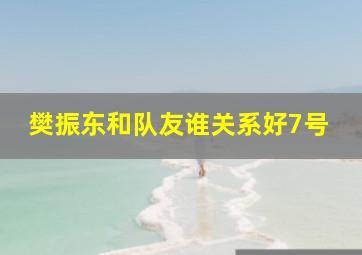 樊振东和队友谁关系好7号